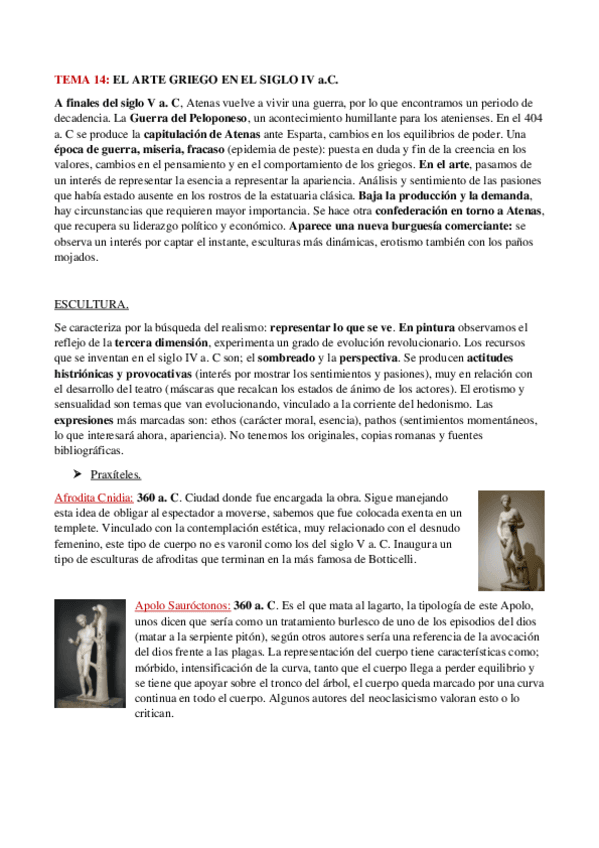 TEMA 14: EL ARTE GRIEGO EN EL SIGLO IV a.C.

A finales del siglo V a. C, Atenas vuelve a vivir una guerra, por lo que encontramos un periodo de decadencia. La Guerra del Peloponeso, un acontecimiento humillante para los atenienses. En el 404 a. C se produce la capitulación de Atenas ante Esparta, cambios en los equilibrios de poder. Una época de guerra, miseria, fracaso (epidemia de peste): puesta en duda y fin de la creencia en los valores, cambios en el pensamiento y en el comportamiento de los griegos. En el arte, pasamos de un interés de representar la esencia a representar la apariencia. Análisis y sentimiento de las pasiones que había estado ausente en los rostros de la estatuaria clásica. Baja la producción y la demanda, hay circunstancias que requieren mayor importancia. Se hace otra confederación en torno a Atenas, que recupera su liderazgo político y económico. Aparece una nueva burguesía comerciante: se observa un interés por captar el instante, esculturas más dinámicas, erotismo también con los paños mojados.

ESCULTURA.

Se caracteriza por la búsqueda del realismo: representar lo que se ve. En pintura observamos el reflejo de la tercera dimensión, experimenta un grado de evolución revolucionario. Los recursos que se inventan en el siglo IV a. C son; el sombreado y la perspectiva. Se producen actitudes histriónicas y provocativas (interés por mostrar los sentimientos y pasiones), muy en relación con el desarrollo del teatro (máscaras que recalcan los estados de ánimo de los actores). El erotismo y sensualidad son temas que van evolucionando, vinculado a la corriente del hedonismo. Las expresiones más marcadas son: ethos (carácter moral, esencia), pathos (sentimientos momentáneos, lo que interesará ahora, apariencia). No tenemos los originales, copias romanas y fuentes bibliográficas.

➤ Praxíteles.

Afrodita Cnidia: 360 a. C. Ciudad donde fue encargada la obra. Sigue manejando esta idea de obligar al espectador a moverse, sabemos que fue colocada exenta en un templete. Vinculado con la contemplación estética, muy relacionado con el desnudo femenino, este tipo de cuerpo no es varonil como los del siglo V a. C. Inaugura un tipo de esculturas de afroditas que terminan en la más famosa de Botticelli.

Apolo Sauróctonos: 360 a. C. Es el que mata al lagarto, la tipología de este Apolo, unos dicen que sería como un tratamiento burlesco de uno de los episodios del dios (matar a la serpiente pitón), según otros autores sería una referencia de la avocación del dios frente a las plagas. La representación del cuerpo tiene características como; mórbido, intensificación de la curva, tanto que el cuerpo llega a perder equilibrio y se tiene que apoyar sobre el tronco del árbol, el cuerpo queda marcado por una curva continua en todo el cuerpo. Algunos autores del neoclasicismo valoran esto o lo critican.